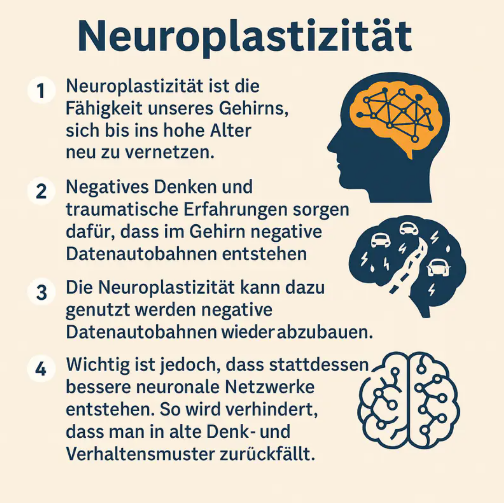 Neuroplastizität

1 Neuroplastizität ist die Fähigkeit unseres Gehirns, sich bis ins hohe Alter neu zu vernetzen.

2 Negatives Denken und traumatische Erfahrungen sorgen dafür, dass im Gehirn negative Datenautobahnen entstehen

3 Die Neuroplastizität kann dazu genutzt werden negative Datenautobahnen wieder abzubauen.

4 Wichtig ist jedoch, dass stattdessen bessere neuronale Netzwerke entstehen. So wird verhindert, dass man in alte Denk- und Verhaltensmuster zurückfällt.